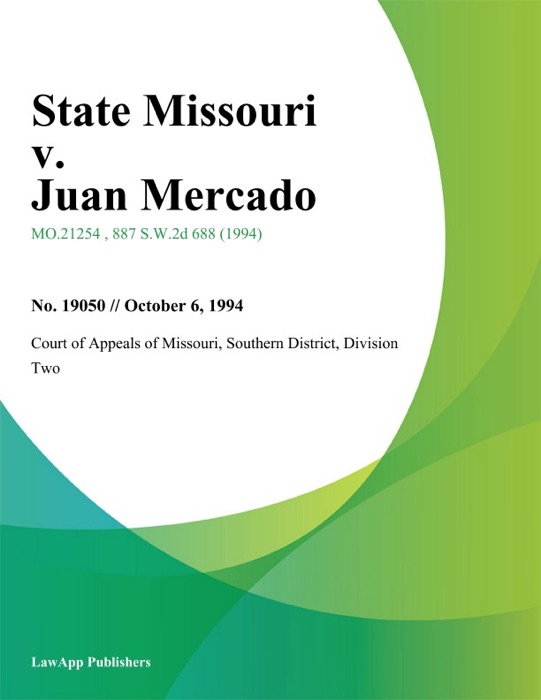 State Missouri v. Juan Mercado

MO.21254 , 887 S.W.2d 688 (1994)

No. 19050 // October 6, 1994

Court of Appeals of Missouri, Southern District, Division Two

LawApp Publishers